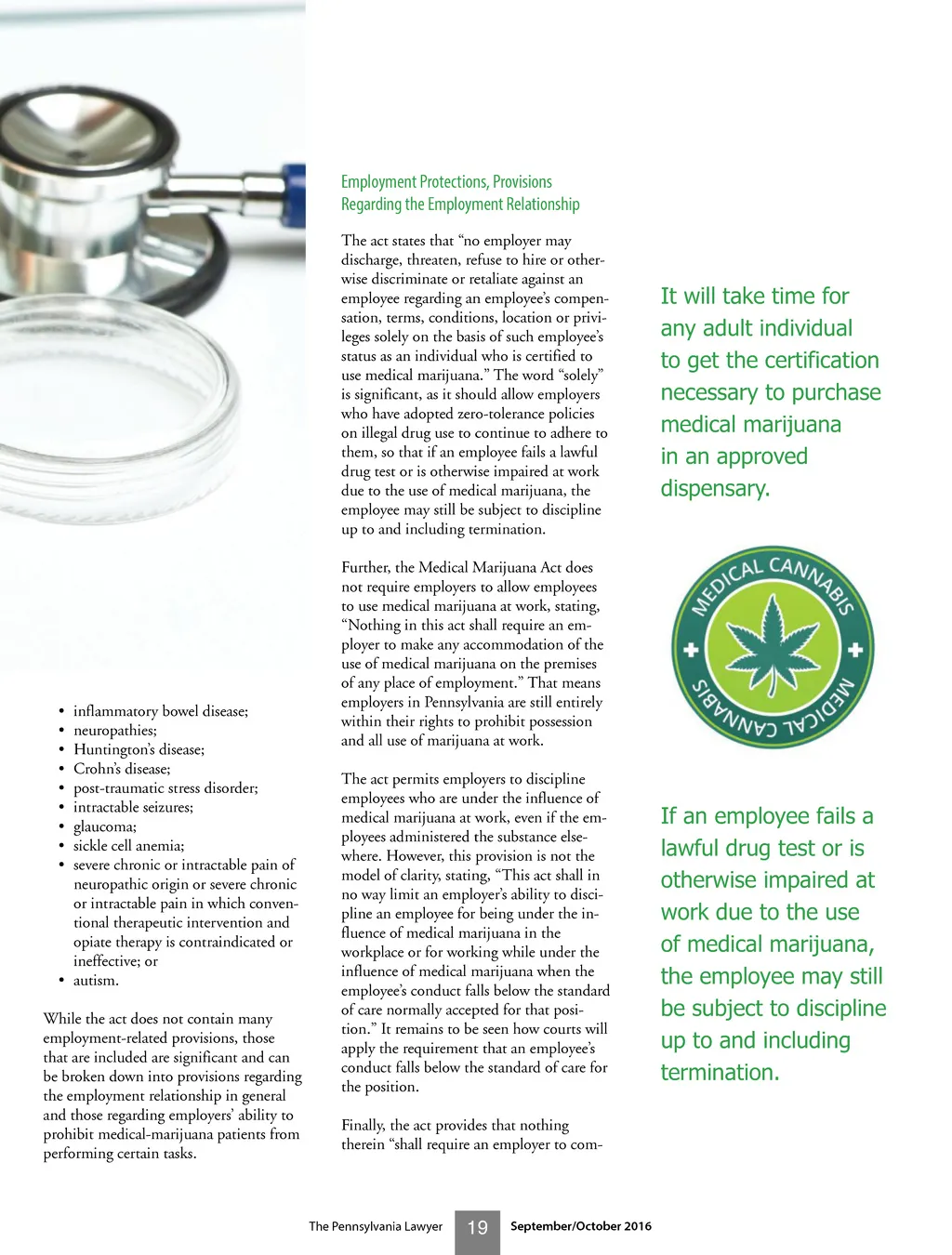 • inflammatory bowel disease;
• neuropathies;
• Huntington's disease;
• Crohn's disease;
• post-traumatic stress disorder;
• intractable seizures;
• glaucoma;
• sickle cell anemia;
• severe chronic or intractable pain of neuropathic origin or severe chronic or intractable pain in which conventional therapeutic intervention and opiate therapy is contraindicated or ineffective; or
• autism.

While the act does not contain many employment-related provisions, those that are included are significant and can be broken down into provisions regarding the employment relationship in general and those regarding employers' ability to prohibit medical-marijuana patients from performing certain tasks.

Employment Protections, Provisions Regarding the Employment Relationship

The act states that "no employer may discharge, threaten, refuse to hire or otherwise discriminate or retaliate against an employee regarding an employee's compensation, terms, conditions, location or privileges solely on the basis of such employee's status as an individual who is certified to use medical marijuana." The word "solely" is significant, as it should allow employers who have adopted zero-tolerance policies on illegal drug use to continue to adhere to them, so that if an employee fails a lawful drug test or is otherwise impaired at work due to the use of medical marijuana, the employee may still be subject to discipline up to and including termination.

Further, the Medical Marijuana Act does not require employers to allow employees to use medical marijuana at work, stating, "Nothing in this act shall require an employer to make any accommodation of the use of medical marijuana on the premises of any place of employment." That means employers in Pennsylvania are still entirely within their rights to prohibit possession and all use of marijuana at work.

The act permits employers to discipline employees who are under the influence of medical marijuana at work, even if the employees administered the substance elsewhere. However, this provision is not the model of clarity, stating, "This act shall in no way limit an employer's ability to discipline an employee for being under the influence of medical marijuana in the workplace or for working while under the influence of medical marijuana when the employee's conduct falls below the standard of care normally accepted for that position." It remains to be seen how courts will apply the requirement that an employee's conduct falls below the standard of care for the position.

Finally, the act provides that nothing therein "shall require an employer to com-

It will take time for any adult individual to get the certification necessary to purchase medical marijuana in an approved dispensary.

MEDICAL CANNABIS MEDICAL CANNABIS

If an employee fails a lawful drug test or is otherwise impaired at work due to the use of medical marijuana, the employee may still be subject to discipline up to and including termination.

The Pennsylvania Lawyer 19 September/October 2016